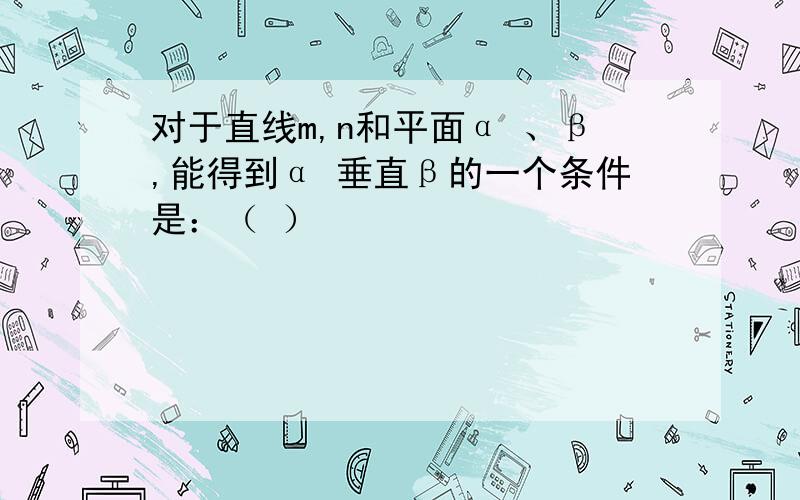 对于直线m,n和平面α 、β ,能得到α 垂直β的一个条件是：（ ）

STATIONERY